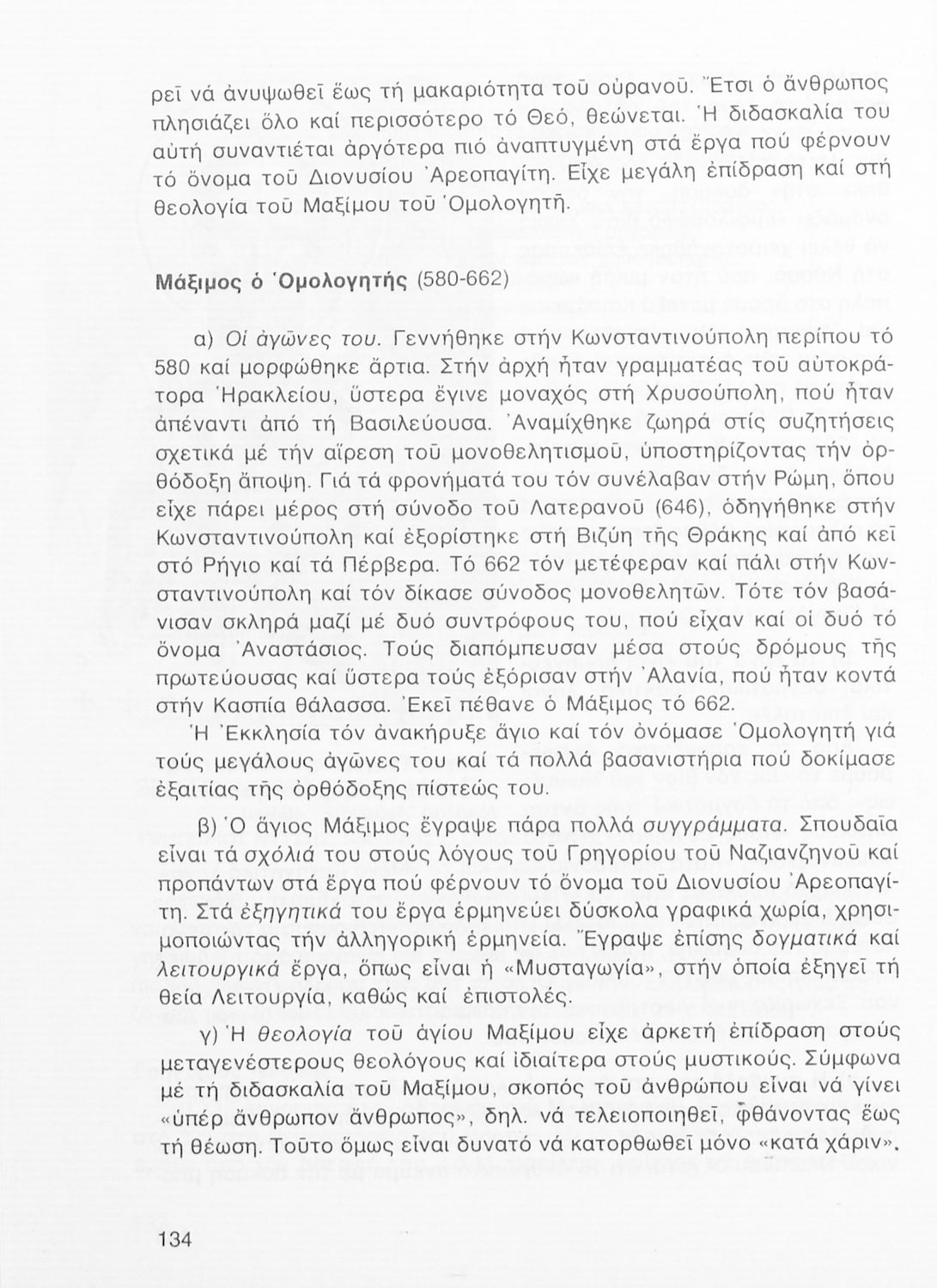 ρεῖ νά ἀνυψωθεῖ ἕως τή μακαριότητα τοῦ οὐρανοῦ. Ἔτσι ὁ ἄνθρωπος πλησιάζει ὅλο καί περισσότερο τό Θεό, θεώνεται. Ἡ διδασκαλία του αὐτή συναντιέται ἀργότερα πιό ἀναπτυγμένη στά ἔργα πού φέρνουν τό ὄνομα τοῦ Διονυσίου Ἀρεοπαγίτη. Εἶχε μεγάλη ἐπίδραση καί στή θεολογία τοῦ Μαξίμου τοῦ Ὁμολογητῆ.

Μάξιμος ὁ Ὁμολογητής (580-662)

α) Οἱ ἀγῶνες του. Γεννήθηκε στήν Κωνσταντινούπολη περίπου τό 580 καί μορφώθηκε ἄρτια. Στήν ἀρχή ἦταν γραμματέας τοῦ αὐτοκράτορα Ἡρακλείου, ὕστερα ἔγινε μοναχός στή Χρυσούπολη, πού ἦταν ἀπέναντι ἀπό τή Βασιλεύουσα. Ἀναμίχθηκε ζωηρά στίς συζητήσεις σχετικά μέ τήν αἵρεση τοῦ μονοθελητισμοῦ, ὑποστηρίζοντας τήν ὀρθόδοξη ἄποψη. Γιά τά φρονήματά του τόν συνέλαβαν στήν Ρώμη, ὅπου εἶχε πάρει μέρος στή σύνοδο τοῦ Λατερανοῦ (646), ὁδηγήθηκε στήν Κωνσταντινούπολη καί ἐξορίστηκε στή Βιζύη τῆς Θράκης καί ἀπό κεῖ στό Ρήγιο καί τά Πέρβερα. Τό 662 τόν μετέφεραν καί πάλι στήν Κωνσταντινούπολη καί τόν δίκασε σύνοδος μονοθελητῶν. Τότε τόν βασάνισαν σκληρά μαζί μέ δυό συντρόφους του, πού εἶχαν καί οἱ δυό τό ὄνομα Ἀναστάσιος. Τούς διαπόμπευσαν μέσα στούς δρόμους τῆς πρωτεύουσας καί ὕστερα τούς ἐξόρισαν στήν Ἀλανία, πού ἦταν κοντά στήν Κασπία θάλασσα. Ἐκεῖ πέθανε ὁ Μάξιμος τό 662.

Ἡ Ἐκκλησία τόν ἀνακήρυξε ἅγιο καί τόν ὀνόμασε Ὁμολογητή γιά τούς μεγάλους ἀγῶνες του καί τά πολλά βασανιστήρια πού δοκίμασε ἐξαιτίας τῆς ὀρθόδοξης πίστεώς του.

β) Ὁ ἅγιος Μάξιμος ἔγραψε πάρα πολλά συγγράμματα. Σπουδαῖα εἶναι τά σχόλιά του στούς λόγους τοῦ Γρηγορίου τοῦ Ναζιανζηνοῦ καί προπάντων στά ἔργα πού φέρνουν τό ὄνομα τοῦ Διονυσίου Ἀρεοπαγίτη. Στά ἐξηγητικά του ἔργα ἑρμηνεύει δύσκολα γραφικά χωρία, χρησιμοποιώντας τήν ἀλληγορική ἑρμηνεία. Ἔγραψε ἐπίσης δογματικά καί λειτουργικά ἔργα, ὅπως εἶναι ἡ «Μυσταγωγία», στήν ὁποία ἐξηγεῖ τή θεία Λειτουργία, καθώς καί ἐπιστολές.

γ) Ἡ θεολογία τοῦ ἁγίου Μαξίμου εἶχε ἀρκετή ἐπίδραση στούς μεταγενέστερους θεολόγους καί ἰδιαίτερα στούς μυστικούς. Σύμφωνα μέ τή διδασκαλία τοῦ Μαξίμου, σκοπός τοῦ ἀνθρώπου εἶναι νά γίνει «ὑπέρ ἄνθρωπον ἄνθρωπος», δηλ. νά τελειοποιηθεῖ, φθάνοντας ἕως τή θέωση. Τοῦτο ὅμως εἶναι δυνατό νά κατορθωθεῖ μόνο «κατά χάριν».

134